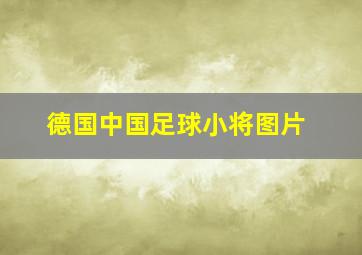 德国中国足球小将图片